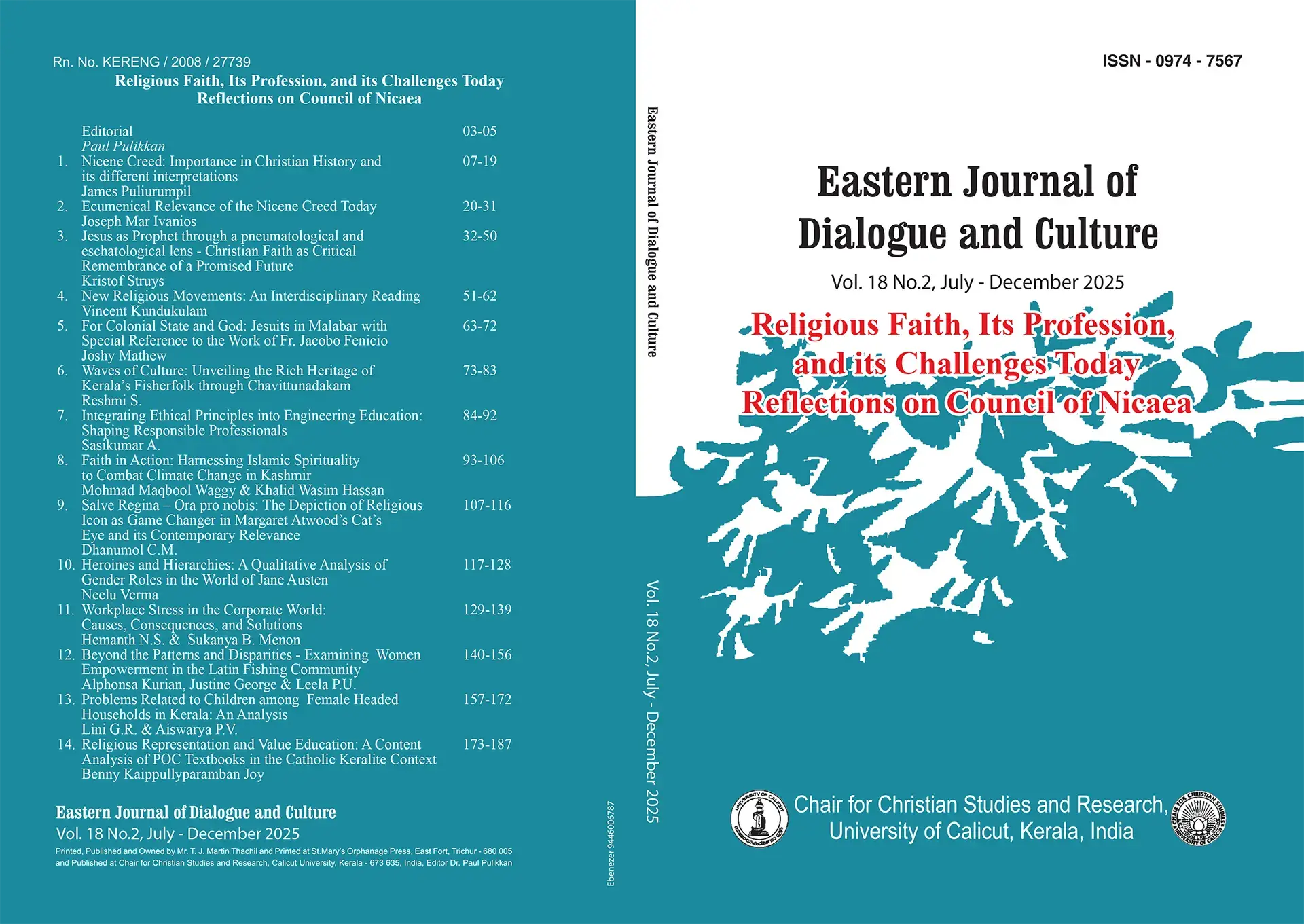 Rn. No. KERENG / 2008 / 27739

Religious Faith, Its Profession, and its Challenges Today
Reflections on Council of Nicaea

Editorial 03-05
Paul Pulikkan
1. Nicene Creed: Importance in Christian History and its different interpretations 07-19
James Puliurumpil
2. Ecumenical Relevance of the Nicene Creed Today 20-31
Joseph Mar Ivanios
3. Jesus as Prophet through a pneumatological and eschatological lens - Christian Faith as Critical Remembrance of a Promised Future 32-50
Kristof Struys
4. New Religious Movements: An Interdisciplinary Reading 51-62
Vincent Kundukulam
5. For Colonial State and God: Jesuits in Malabar with Special Reference to the Work of Fr. Jacobo Fenicio 63-72
Joshy Mathew
6. Waves of Culture: Unveiling the Rich Heritage of Kerala's Fisherfolk through Chavittunadakam 73-83
Reshmi S.
7. Integrating Ethical Principles into Engineering Education: Shaping Responsible Professionals 84-92
Sasikumar A.
8. Faith in Action: Harnessing Islamic Spirituality to Combat Climate Change in Kashmir 93-106
Mohmad Maqbool Waggy & Khalid Wasim Hassan
9. Salve Regina – Ora pro nobis: The Depiction of Religious Icon as Game Changer in Margaret Atwood's Cat's Eye and its Contemporary Relevance 107-116
Dhanumol C.M.
10. Heroines and Hierarchies: A Qualitative Analysis of Gender Roles in the World of Jane Austen 117-128
Neelu Verma
11. Workplace Stress in the Corporate World: Causes, Consequences, and Solutions 129-139
Hemanth N.S. & Sukanya B. Menon
12. Beyond the Patterns and Disparities - Examining Women Empowerment in the Latin Fishing Community 140-156
Alphonsa Kurian, Justine George & Leela P.U.
13. Problems Related to Children among Female Headed Households in Kerala: An Analysis 157-172
Lini G.R. & Aiswarya P.V.
14. Religious Representation and Value Education: A Content Analysis of POC Textbooks in the Catholic Keralite Context 173-187
Benny Kaippullyparamban Joy

Eastern Journal of Dialogue and Culture
Vol. 18 No.2, July - December 2025
Printed, Published and Owned by Mr. T. J. Martin Thachil and Printed at St.Mary's Orphanage Press, East Fort, Trichur - 680 005 and Published at Chair for Christian Studies and Research, Calicut University, Kerala - 673 635, India, Editor Dr. Paul Pulikkan

Ebenezer 9446006787

Eastern Journal of Dialogue and Culture

Vol. 18 No.2, July - December 2025

ISSN - 0974 - 7567

Eastern Journal of Dialogue and Culture

Vol. 18 No.2, July - December 2025

Religious Faith, Its Profession, and its Challenges Today
Reflections on Council of Nicaea

Chair for Christian Studies and Research,
University of Calicut, Kerala, India